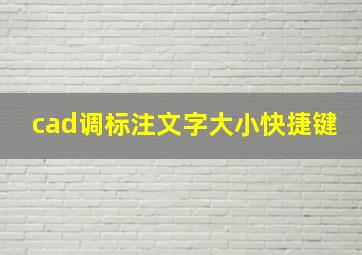 cad调标注文字大小快捷键